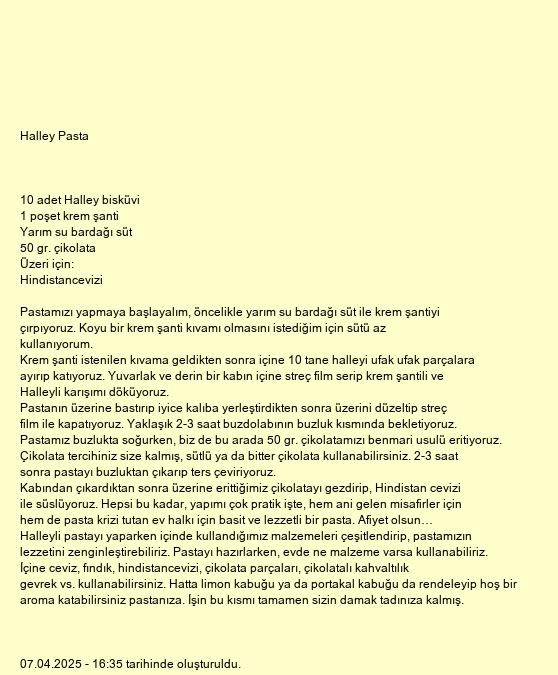 Halley Pasta

10 adet Halley bisküvi
1 poşet krem şanti
Yarım su bardağı süt
50 gr. çikolata
Üzeri için:
Hindistancevizi

Pastamızı yapmaya başlayalım, öncelikle yarım su bardağı süt ile krem şantiyi çırpıyoruz. Koyu bir krem şanti kıvamı olmasını istediğim için sütü az kullanıyorum.
Krem şanti istenilen kıvama geldikten sonra içine 10 tane halleyi ufak ufak parçalara ayırıp katıyoruz. Yuvarlak ve derin bir kabın içine streç film serip krem şantili ve Halleyli karışımı döküyoruz.
Pastanın üzerine bastırıp iyice kalıba yerleştirdikten sonra üzerini düzeltip streç film ile kapatıyoruz. Yaklaşık 2-3 saat buzdolabının buzluk kısmında bekletiyoruz.
Pastamız buzlukta soğurken, biz de bu arada 50 gr. çikolatamızı benmari usulü eritiyoruz. Çikolata tercihiniz size kalmış, sütlü ya da bitter çikolata kullanabilirsiniz. 2-3 saat sonra pastayı buzluktan çıkarıp ters çeviriyoruz.
Kabından çıkardıktan sonra üzerine erittiğimiz çikolatayı gezdirip, Hindistan cevizi ile süslüyoruz. Hepsi bu kadar, yapımı çok pratik işte, hem ani gelen misafirler için hem de pasta krizi tutan ev halkı için basit ve lezzetli bir pasta. Afiyet olsun…
Halleyli pastayı yaparken içinde kullandığımız malzemeleri çeşitlendirip, pastamızın lezzetini zenginleştirebiliriz. Pastayı hazırlarken, evde ne malzeme varsa kullanabiliriz. İçine ceviz, fındık, hindistancevizi, çikolata parçaları, çikolatalı kahvaltılık gevrek vs. kullanabilirsiniz. Hatta limon kabuğu ya da portakal kabuğu da rendeleyip hoş bir aroma katabilirsiniz pastanıza. İşin bu kısmı tamamen sizin damak tadınıza kalmış.

07.04.2025 - 16:35 tarihinde oluşturuldu.